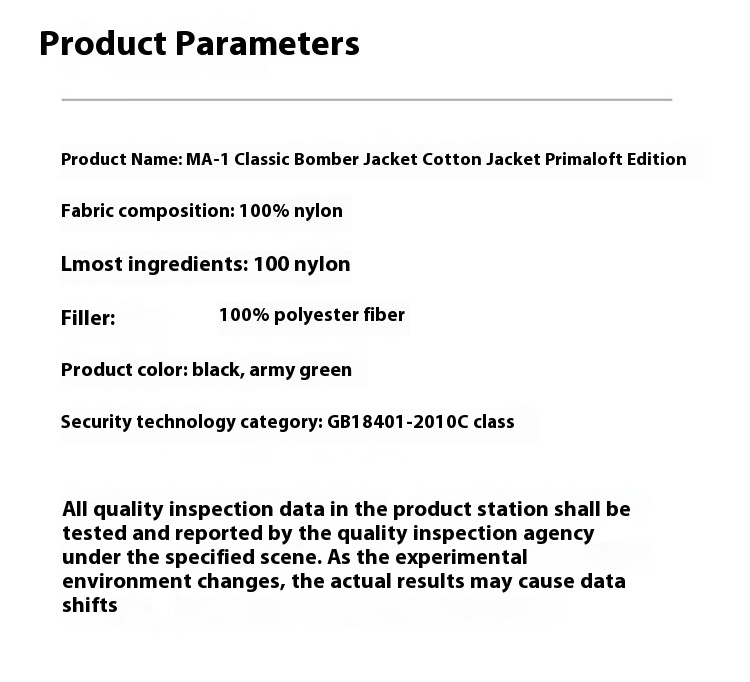 Product Parameters

Product Name: MA-1 Classic Bomber Jacket Cotton Jacket Primaloft Edition

Fabric composition: 100% nylon

Lmost ingredients: 100 nylon

Filler: 100% polyester fiber

Product color: black, army green

Security technology category: GB18401-2010C class

All quality inspection data in the product station shall be tested and reported by the quality inspection agency under the specified scene. As the experimental environment changes, the actual results may cause data shifts